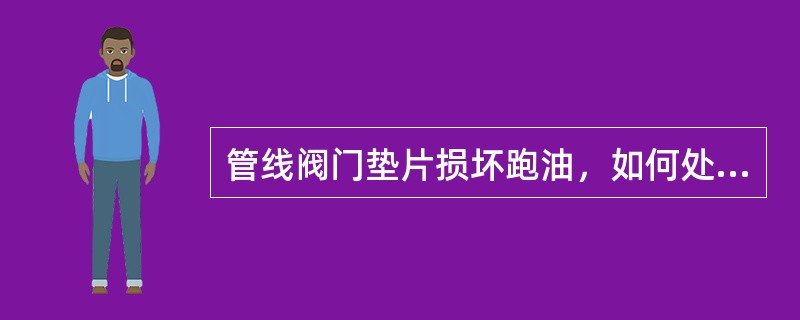 管线阀门垫片损坏跑油，如何处...